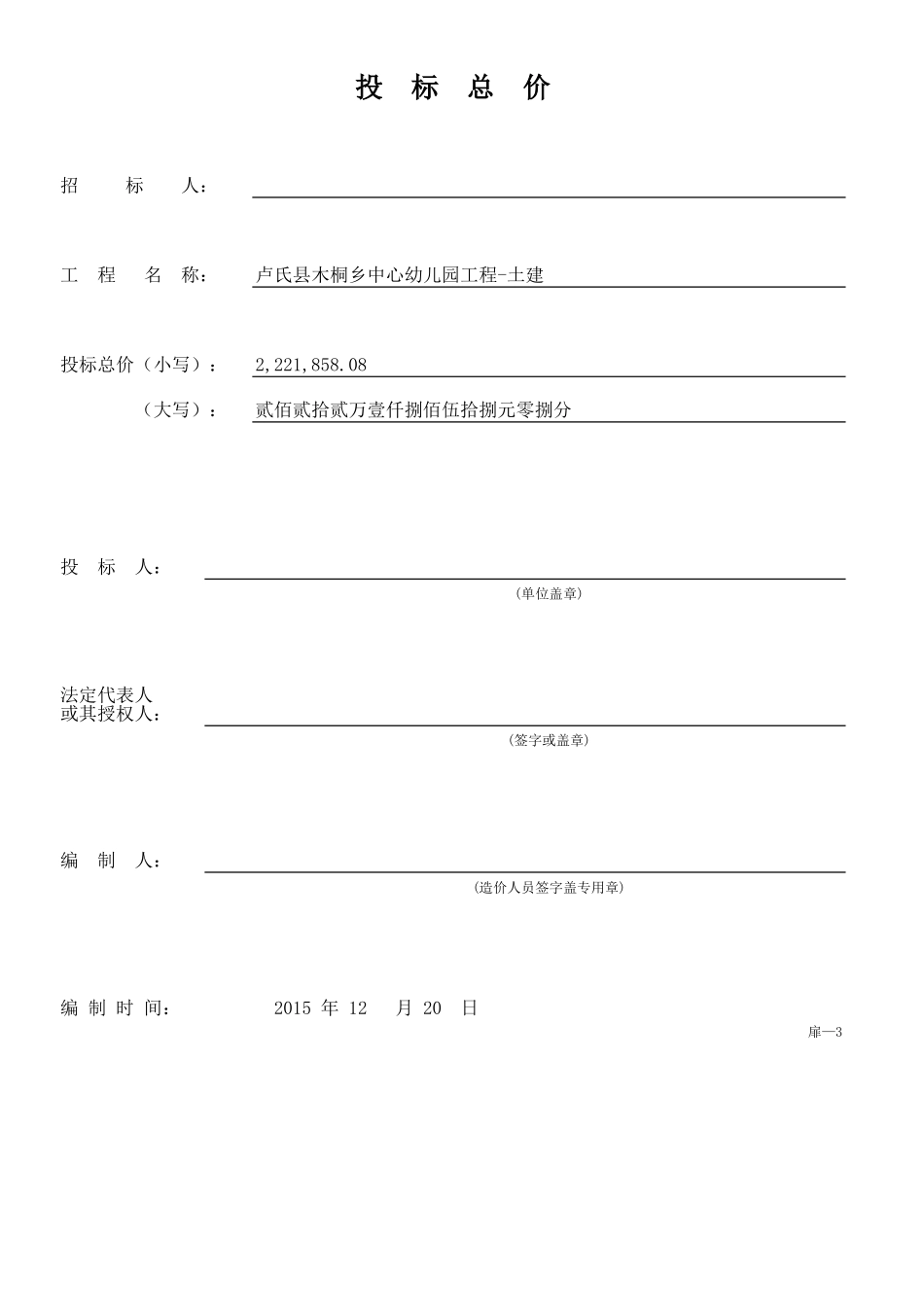 投 标 总 价

招 标 人：

工 程 名 称： 卢氏县木桐乡中心幼儿园工程-土建

投标总价（小写）： 2,221,858.08

（大写）： 贰佰贰拾贰万壹仟捌佰伍拾捌元零捌分

投 标 人：

(单位盖章)

法定代表人
或其授权人：

(签字或盖章)

编 制 人：

(造价人员签字盖专用章)

编 制 时 间： 2015 年 12 月 20 日

扉—3